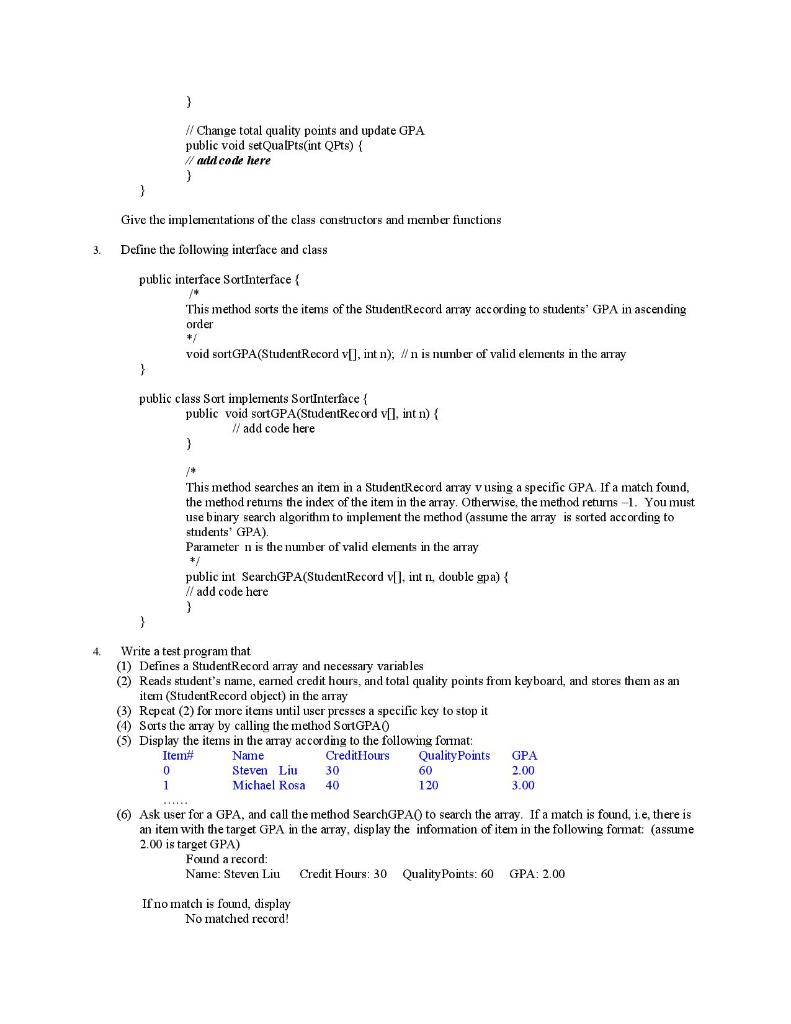 }

// Change total quality points and update GPA
public void setQualPts(int QPts) {
// add code here
}
}

Give the implementations of the class constructors and member functions

3. Define the following interface and class

public interface SortInterface {
/*
This method sorts the items of the StudentRecord array according to students' GPA in ascending order
*/
void sortGPA(StudentRecord v[], int n); // n is number of valid elements in the array
}

public class Sort implements SortInterface {
public void sortGPA(StudentRecord v[], int n) {
// add code here
}

/*
This method searches an item in a StudentRecord array v using a specific GPA. If a match found, the method returns the index of the item in the array. Otherwise, the method returns –1. You must use binary search algorithm to implement the method (assume the array is sorted according to students' GPA).
Parameter n is the number of valid elements in the array
*/
public int SearchGPA(StudentRecord v[], int n, double gpa) {
// add code here
}
}

4. Write a test program that
(1) Defines a StudentRecord array and necessary variables
(2) Reads student's name, earned credit hours, and total quality points from keyboard, and stores them as an item (StudentRecord object) in the array
(3) Repeat (2) for more items until user presses a specific key to stop it
(4) Sorts the array by calling the method SortGPA()
(5) Display the items in the array according to the following format:

| Item# | Name | CreditHours | QualityPoints | GPA |
|---|---|---|---|---|
| 0 | Steven Liu | 30 | 60 | 2.00 |
| 1 | Michael Rosa | 40 | 120 | 3.00 |

……
(6) Ask user for a GPA, and call the method SearchGPA() to search the array. If a match is found, i.e, there is an item with the target GPA in the array, display the information of item in the following format: (assume 2.00 is target GPA)
Found a record:
Name: Steven Liu Credit Hours: 30 QualityPoints: 60 GPA: 2.00

If no match is found, display
No matched record!